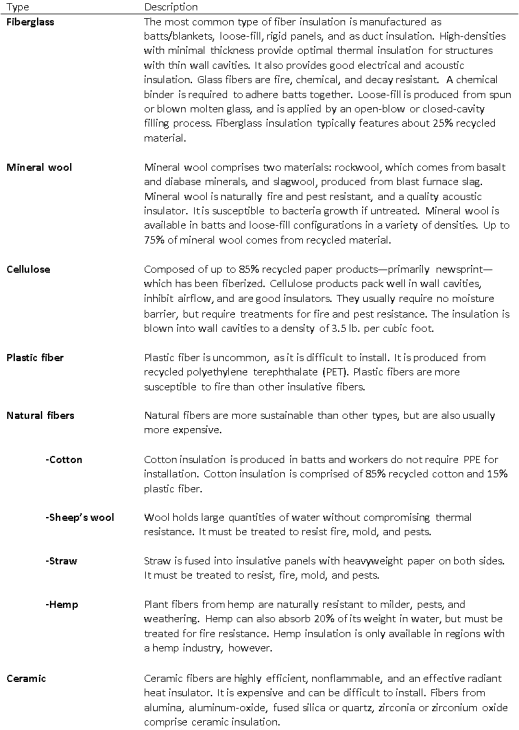 | Type | Description |
|---|---|
| **Fiberglass** | The most common type of fiber insulation is manufactured as batts/blankets, loose-fill, rigid panels, and as duct insulation. High-densities with minimal thickness provide optimal thermal insulation for structures with thin wall cavities. It also provides good electrical and acoustic insulation. Glass fibers are fire, chemical, and decay resistant. A chemical binder is required to adhere batts together. Loose-fill is produced from spun or blown molten glass, and is applied by an open-blow or closed-cavity filling process. Fiberglass insulation typically features about 25% recycled material. |
| **Mineral wool** | Mineral wool comprises two materials: rockwool, which comes from basalt and diabase minerals, and slagwool, produced from blast furnace slag. Mineral wool is naturally fire and pest resistant, and a quality acoustic insulator. It is susceptible to bacteria growth if untreated. Mineral wool is available in batts and loose-fill configurations in a variety of densities. Up to 75% of mineral wool comes from recycled material. |
| **Cellulose** | Composed of up to 85% recycled paper products—primarily newsprint—which has been fiberized. Cellulose products pack well in wall cavities, inhibit airflow, and are good insulators. They usually require no moisture barrier, but require treatments for fire and pest resistance. The insulation is blown into wall cavities to a density of 3.5 lb. per cubic foot. |
| **Plastic fiber** | Plastic fiber is uncommon, as it is difficult to install. It is produced from recycled polyethylene terephthalate (PET). Plastic fibers are more susceptible to fire than other insulative fibers. |
| **Natural fibers** | Natural fibers are more sustainable than other types, but are also usually more expensive. |
| **-Cotton** | Cotton insulation is produced in batts and workers do not require PPE for installation. Cotton insulation is comprised of 85% recycled cotton and 15% plastic fiber. |
| **-Sheep's wool** | Wool holds large quantities of water without compromising thermal resistance. It must be treated to resist fire, mold, and pests. |
| **-Straw** | Straw is fused into insulative panels with heavyweight paper on both sides. It must be treated to resist, fire, mold, and pests. |
| **-Hemp** | Plant fibers from hemp are naturally resistant to milder, pests, and weathering. Hemp can also absorb 20% of its weight in water, but must be treated for fire resistance. Hemp insulation is only available in regions with a hemp industry, however. |
| **Ceramic** | Ceramic fibers are highly efficient, nonflammable, and an effective radiant heat insulator. It is expensive and can be difficult to install. Fibers from alumina, aluminum-oxide, fused silica or quartz, zirconia or zirconium oxide comprise ceramic insulation. |